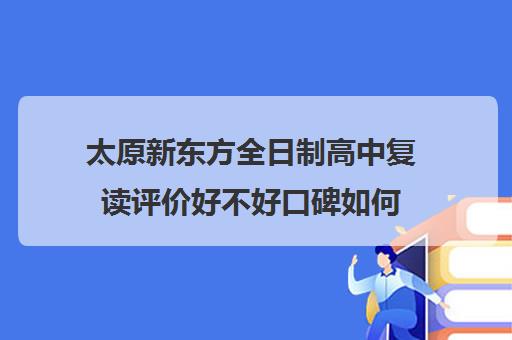 太原新东方全日制高中复读评价好不好口碑如何